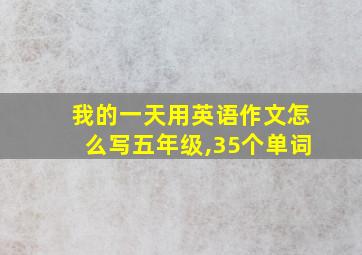 我的一天用英语作文怎么写五年级,35个单词